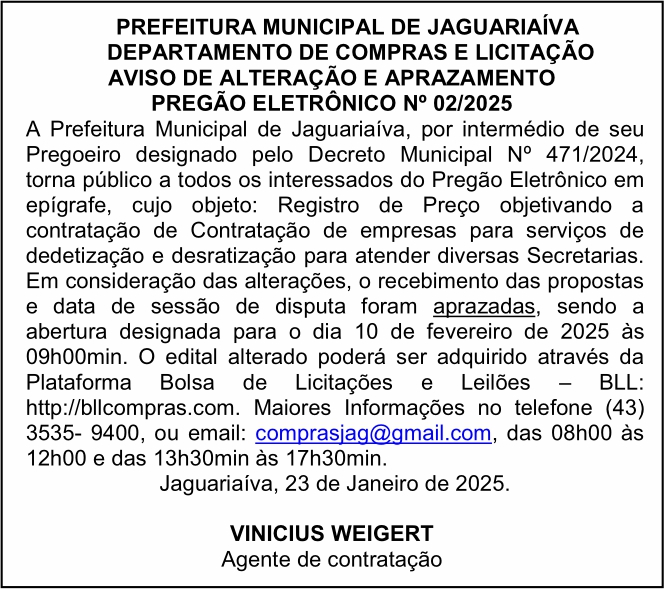 PREFEITURA MUNICIPAL DE JAGUARIAÍVA
DEPARTAMENTO DE COMPRAS E LICITAÇÃO
AVISO DE ALTERAÇÃO E APRAZAMENTO
PREGÃO ELETRÔNICO Nº 02/2025

A Prefeitura Municipal de Jaguariaíva, por intermédio de seu Pregoeiro designado pelo Decreto Municipal Nº 471/2024, torna público a todos os interessados do Pregão Eletrônico em epígrafe, cujo objeto: Registro de Preço objetivando a contratação de Contratação de empresas para serviços de dedetização e desratização para atender diversas Secretarias. Em consideração das alterações, o recebimento das propostas e data de sessão de disputa foram aprazadas, sendo a abertura designada para o dia 10 de fevereiro de 2025 às 09h00min. O edital alterado poderá ser adquirido através da Plataforma Bolsa de Licitações e Leilões – BLL: http://bllcompras.com. Maiores Informações no telefone (43) 3535- 9400, ou email: comprasjag@gmail.com, das 08h00 às 12h00 e das 13h30min às 17h30min.

Jaguariaíva, 23 de Janeiro de 2025.

VINICIUS WEIGERT
Agente de contratação